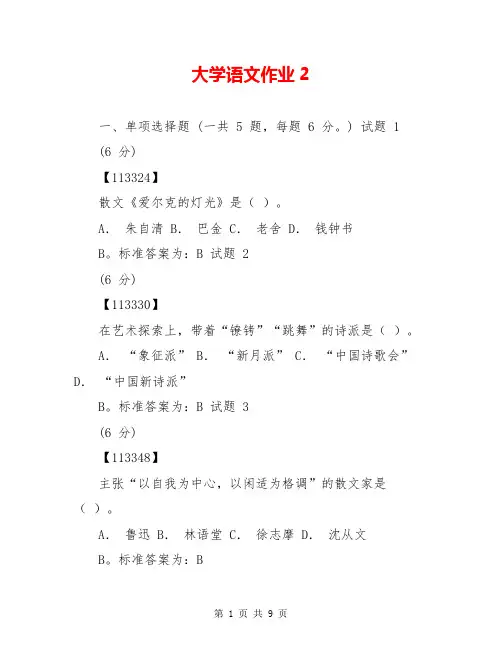 大学语文作业 2

一、单项选择题（一共 5 题，每题 6 分。）试题 1

（6 分）

【113324】

散文《爱尔克的灯光》是（ ）。

A. 朱自清 B. 巴金 C. 老舍 D. 钱钟书

B。标准答案为：B 试题 2

（6 分）

【113330】

在艺术探索上，带着“镣铐”“跳舞”的诗派是（ ）。

A. “象征派” B. “新月派” C. “中国诗歌会” D. “中国新诗派”

B。标准答案为：B 试题 3

（6 分）

【113348】

主张“以自我为中心，以闲适为格调”的散文家是（ ）。

A. 鲁迅 B. 林语堂 C. 徐志摩 D. 沈从文

B。标准答案为：B

第 1 页 共 9 页